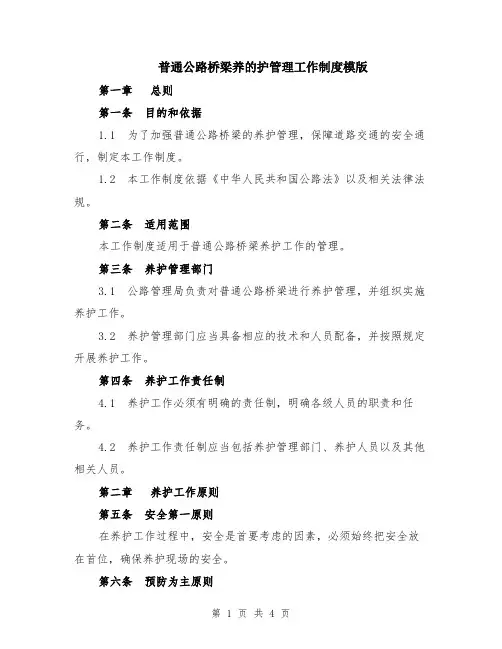 普通公路桥梁养的护管理工作制度模版

第一章　总则

第一条　目的和依据

1.1　为了加强普通公路桥梁的养护管理，保障道路交通的安全通行，制定本工作制度。

1.2　本工作制度依据《中华人民共和国公路法》以及相关法律法规。

第二条　适用范围

本工作制度适用于普通公路桥梁养护工作的管理。

第三条　养护管理部门

3.1　公路管理局负责对普通公路桥梁进行养护管理，并组织实施养护工作。

3.2　养护管理部门应当具备相应的技术和人员配备，并按照规定开展养护工作。

第四条　养护工作责任制

4.1　养护工作必须有明确的责任制，明确各级人员的职责和任务。

4.2　养护工作责任制应当包括养护管理部门、养护人员以及其他相关人员。

第二章　养护工作原则

第五条　安全第一原则

在养护工作过程中，安全是首要考虑的因素，必须始终把安全放在首位，确保养护现场的安全。

第六条　预防为主原则

第 1 页 共 4 页